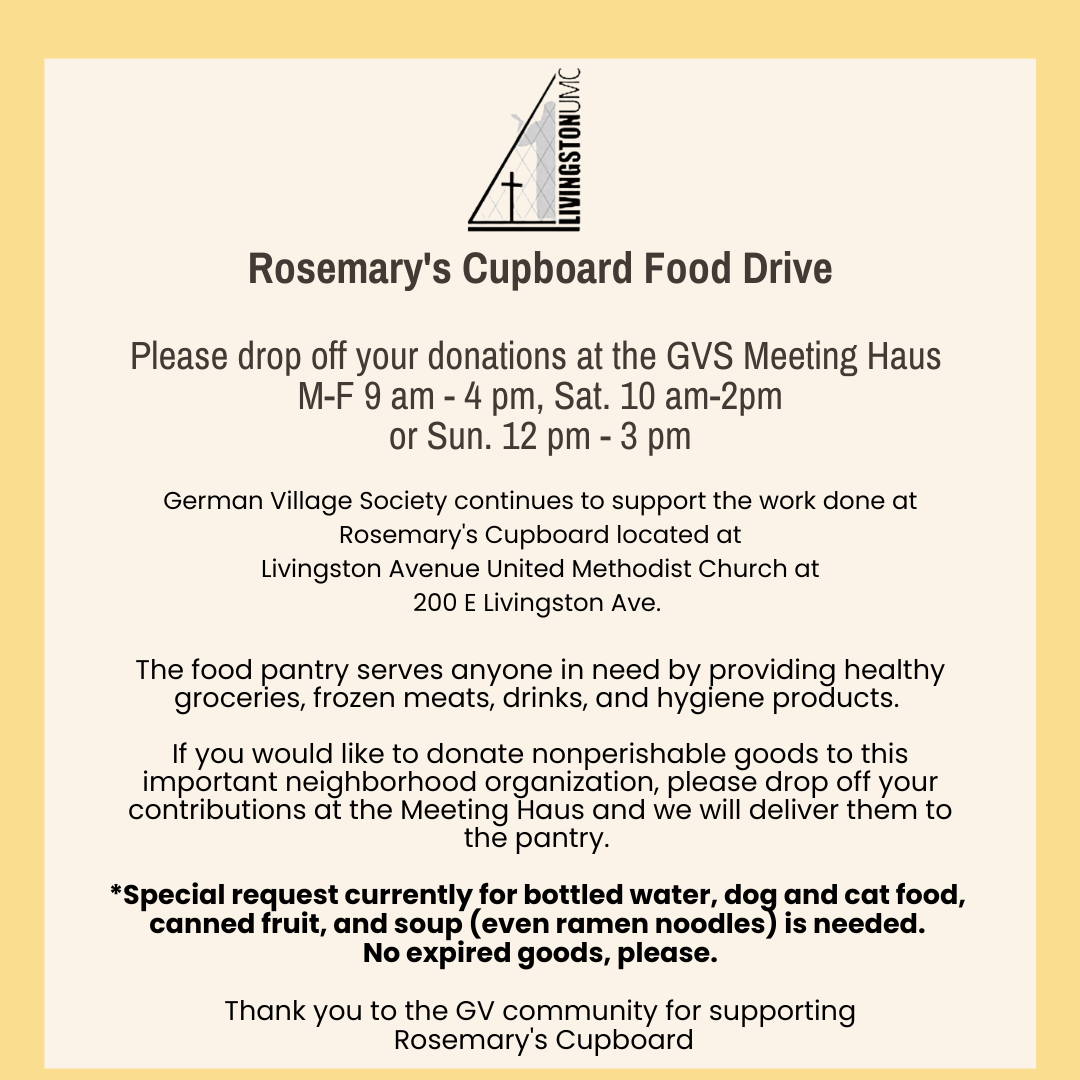 LIVINGSTONUMC

Rosemary's Cupboard Food Drive

Please drop off your donations at the GVS Meeting Haus
M-F 9 am - 4 pm, Sat. 10 am-2pm
or Sun. 12 pm - 3 pm

German Village Society continues to support the work done at Rosemary's Cupboard located at Livingston Avenue United Methodist Church at 200 E Livingston Ave.

The food pantry serves anyone in need by providing healthy groceries, frozen meats, drinks, and hygiene products.

If you would like to donate nonperishable goods to this important neighborhood organization, please drop off your contributions at the Meeting Haus and we will deliver them to the pantry.

*Special request currently for bottled water, dog and cat food, canned fruit, and soup (even ramen noodles) is needed.
No expired goods, please.

Thank you to the GV community for supporting Rosemary's Cupboard